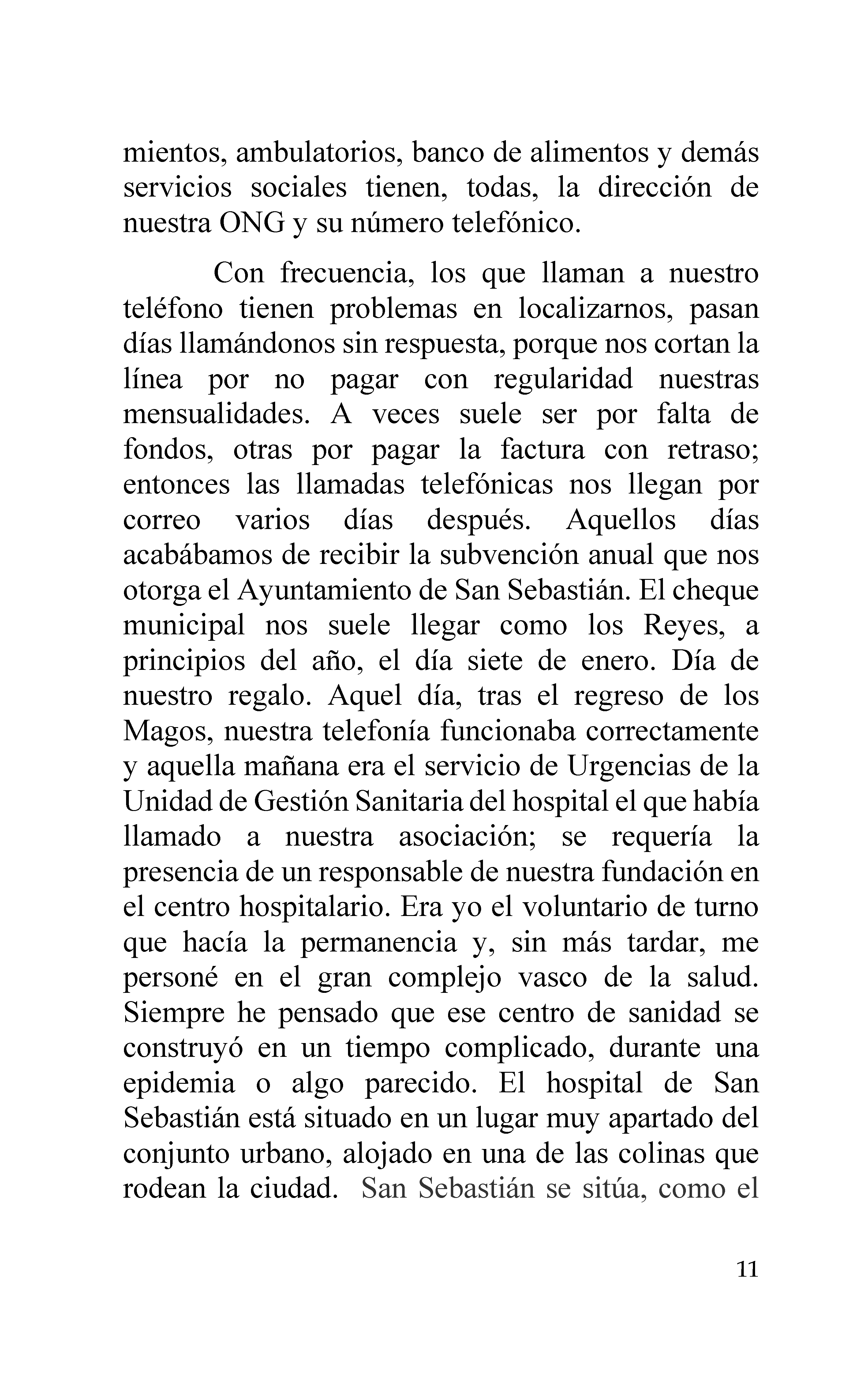 mientos, ambulatorios, banco de alimentos y demás servicios sociales tienen, todas, la dirección de nuestra ONG y su número telefónico.

Con frecuencia, los que llaman a nuestro teléfono tienen problemas en localizarnos, pasan días llamándonos sin respuesta, porque nos cortan la línea por no pagar con regularidad nuestras mensualidades. A veces suele ser por falta de fondos, otras por pagar la factura con retraso; entonces las llamadas telefónicas nos llegan por correo varios días después. Aquellos días acabábamos de recibir la subvención anual que nos otorga el Ayuntamiento de San Sebastián. El cheque municipal nos suele llegar como los Reyes, a principios del año, el día siete de enero. Día de nuestro regalo. Aquel día, tras el regreso de los Magos, nuestra telefonía funcionaba correctamente y aquella mañana era el servicio de Urgencias de la Unidad de Gestión Sanitaria del hospital el que había llamado a nuestra asociación; se requería la presencia de un responsable de nuestra fundación en el centro hospitalario. Era yo el voluntario de turno que hacía la permanencia y, sin más tardar, me personé en el gran complejo vasco de la salud. Siempre he pensado que ese centro de sanidad se construyó en un tiempo complicado, durante una epidemia o algo parecido. El hospital de San Sebastián está situado en un lugar muy apartado del conjunto urbano, alojado en una de las colinas que rodean la ciudad. San Sebastián se sitúa, como el

11